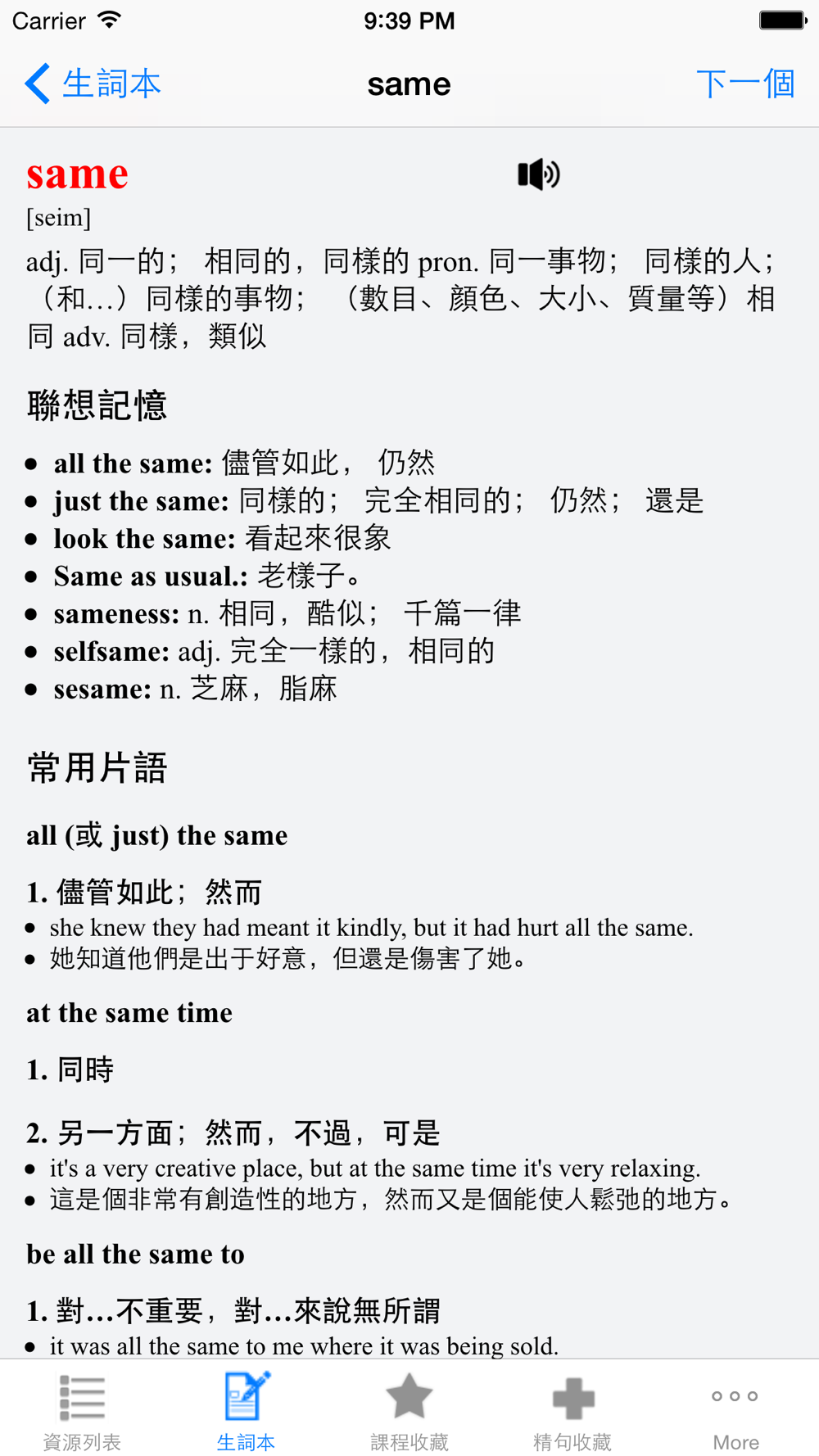 Carrier 9:39 PM

生詞本 same 下一個

same
[seim]
adj. 同一的； 相同的，同樣的 pron. 同一事物； 同樣的人；（和…）同樣的事物； （數目、顏色、大小、質量等）相同 adv. 同樣，類似

聯想記憶

- all the same: 儘管如此， 仍然
- just the same: 同樣的； 完全相同的； 仍然； 還是
- look the same: 看起來很象
- Same as usual.: 老樣子。
- sameness: n. 相同，酷似； 千篇一律
- selfsame: adj. 完全一樣的，相同的
- sesame: n. 芝麻，脂麻

常用片語

all (或 just) the same

1. 儘管如此；然而
- she knew they had meant it kindly, but it had hurt all the same.
- 她知道他們是出于好意，但還是傷害了她。

at the same time

1. 同時

2. 另一方面；然而，不過，可是
- it's a very creative place, but at the same time it's very relaxing.
- 這是個非常有創造性的地方，然而又是個能使人鬆弛的地方。

be all the same to

1. 對…不重要，對…來說無所謂
- it was all the same to me where it was being sold.

資源列表 生詞本 課程收藏 精句收藏 More